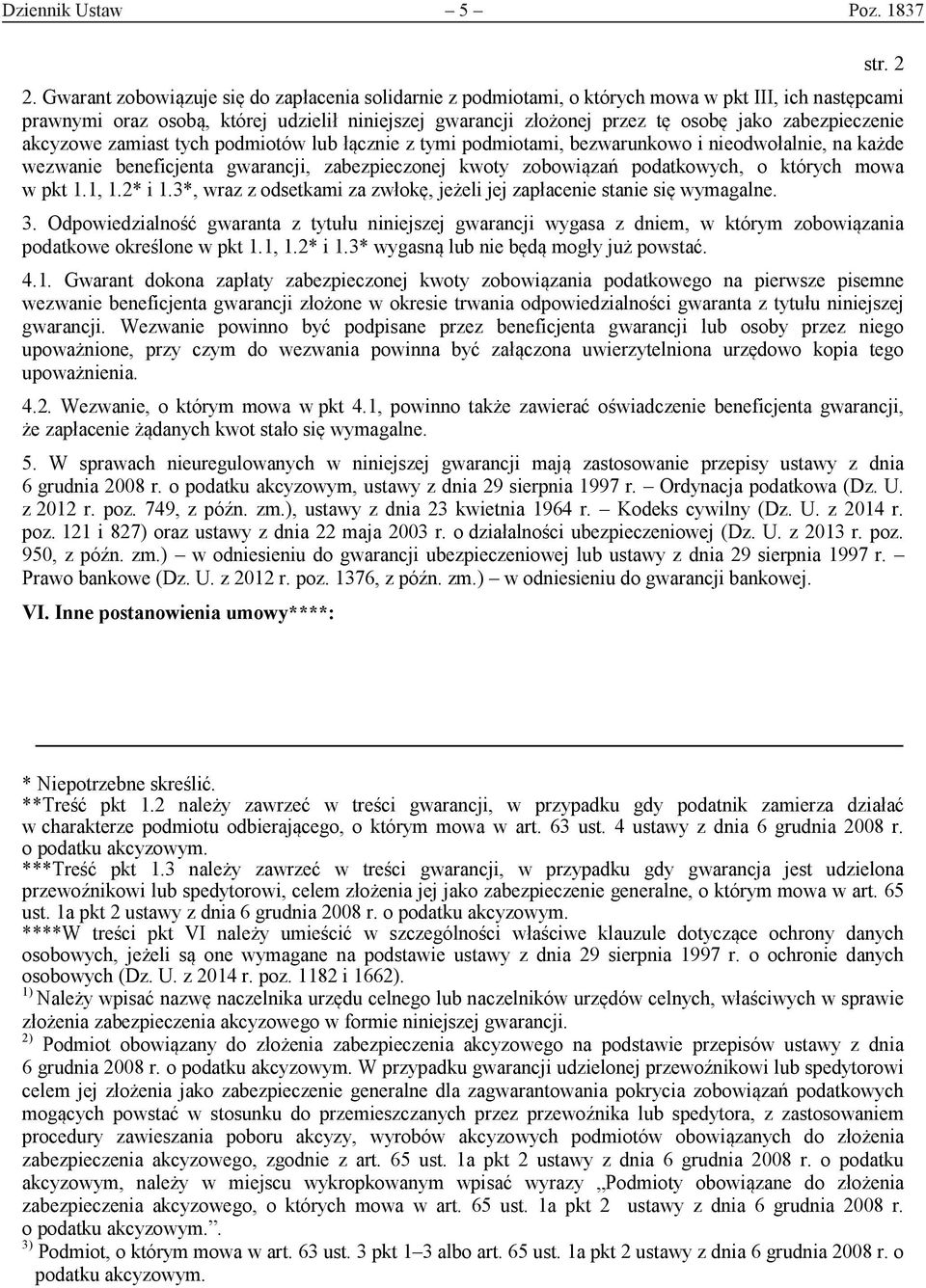 Dziennik Ustaw – 5 – Poz. 1837

str. 2

2. Gwarant zobowiązuje się do zapłacenia solidarnie z podmiotami, o których mowa w pkt III, ich następcami prawnymi oraz osobą, której udzielił niniejszej gwarancji złożonej przez tę osobę jako zabezpieczenie akcyzowe zamiast tych podmiotów lub łącznie z tymi podmiotami, bezwarunkowo i nieodwołalnie, na każde wezwanie beneficjenta gwarancji, zabezpieczonej kwoty zobowiązań podatkowych, o których mowa w pkt 1.1, 1.2* i 1.3*, wraz z odsetkami za zwłokę, jeżeli jej zapłacenie stanie się wymagalne.

3. Odpowiedzialność gwaranta z tytułu niniejszej gwarancji wygasa z dniem, w którym zobowiązania podatkowe określone w pkt 1.1, 1.2* i 1.3* wygasną lub nie będą mogły już powstać.

4.1. Gwarant dokona zapłaty zabezpieczonej kwoty zobowiązania podatkowego na pierwsze pisemne wezwanie beneficjenta gwarancji złożone w okresie trwania odpowiedzialności gwaranta z tytułu niniejszej gwarancji. Wezwanie powinno być podpisane przez beneficjenta gwarancji lub osoby przez niego upoważnione, przy czym do wezwania powinna być załączona uwierzytelniona urzędowo kopia tego upoważnienia.

4.2. Wezwanie, o którym mowa w pkt 4.1, powinno także zawierać oświadczenie beneficjenta gwarancji, że zapłacenie żądanych kwot stało się wymagalne.

5. W sprawach nieuregulowanych w niniejszej gwarancji mają zastosowanie przepisy ustawy z dnia 6 grudnia 2008 r. o podatku akcyzowym, ustawy z dnia 29 sierpnia 1997 r. – Ordynacja podatkowa (Dz. U. z 2012 r. poz. 749, z późn. zm.), ustawy z dnia 23 kwietnia 1964 r. – Kodeks cywilny (Dz. U. z 2014 r. poz. 121 i 827) oraz ustawy z dnia 22 maja 2003 r. o działalności ubezpieczeniowej (Dz. U. z 2013 r. poz. 950, z późn. zm.) – w odniesieniu do gwarancji ubezpieczeniowej lub ustawy z dnia 29 sierpnia 1997 r. – Prawo bankowe (Dz. U. z 2012 r. poz. 1376, z późn. zm.) – w odniesieniu do gwarancji bankowej.

VI. Inne postanowienia umowy****:

* Niepotrzebne skreślić.
**Treść pkt 1.2 należy zawrzeć w treści gwarancji, w przypadku gdy podatnik zamierza działać w charakterze podmiotu odbierającego, o którym mowa w art. 63 ust. 4 ustawy z dnia 6 grudnia 2008 r. o podatku akcyzowym.
***Treść pkt 1.3 należy zawrzeć w treści gwarancji, w przypadku gdy gwarancja jest udzielona przewoźnikowi lub spedytorowi, celem złożenia jej jako zabezpieczenie generalne, o którym mowa w art. 65 ust. 1a pkt 2 ustawy z dnia 6 grudnia 2008 r. o podatku akcyzowym.
****W treści pkt VI należy umieścić w szczególności właściwe klauzule dotyczące ochrony danych osobowych, jeżeli są one wymagane na podstawie ustawy z dnia 29 sierpnia 1997 r. o ochronie danych osobowych (Dz. U. z 2014 r. poz. 1182 i 1662).
$^{1)}$ Należy wpisać nazwę naczelnika urzędu celnego lub naczelników urzędów celnych, właściwych w sprawie złożenia zabezpieczenia akcyzowego w formie niniejszej gwarancji.
$^{2)}$ Podmiot obowiązany do złożenia zabezpieczenia akcyzowego na podstawie przepisów ustawy z dnia 6 grudnia 2008 r. o podatku akcyzowym. W przypadku gwarancji udzielonej przewoźnikowi lub spedytorowi celem jej złożenia jako zabezpieczenie generalne dla zagwarantowania pokrycia zobowiązań podatkowych mogących powstać w stosunku do przemieszczanych przez przewoźnika lub spedytora, z zastosowaniem procedury zawieszania poboru akcyzy, wyrobów akcyzowych podmiotów obowiązanych do złożenia zabezpieczenia akcyzowego, zgodnie z art. 65 ust. 1a pkt 2 ustawy z dnia 6 grudnia 2008 r. o podatku akcyzowym, należy w miejscu wykropkowanym wpisać wyrazy „Podmioty obowiązane do złożenia zabezpieczenia akcyzowego, o których mowa w art. 65 ust. 1a pkt 2 ustawy z dnia 6 grudnia 2008 r. o podatku akcyzowym.”.
$^{3)}$ Podmiot, o którym mowa w art. 63 ust. 3 pkt 1–3 albo art. 65 ust. 1a pkt 2 ustawy z dnia 6 grudnia 2008 r. o podatku akcyzowym.